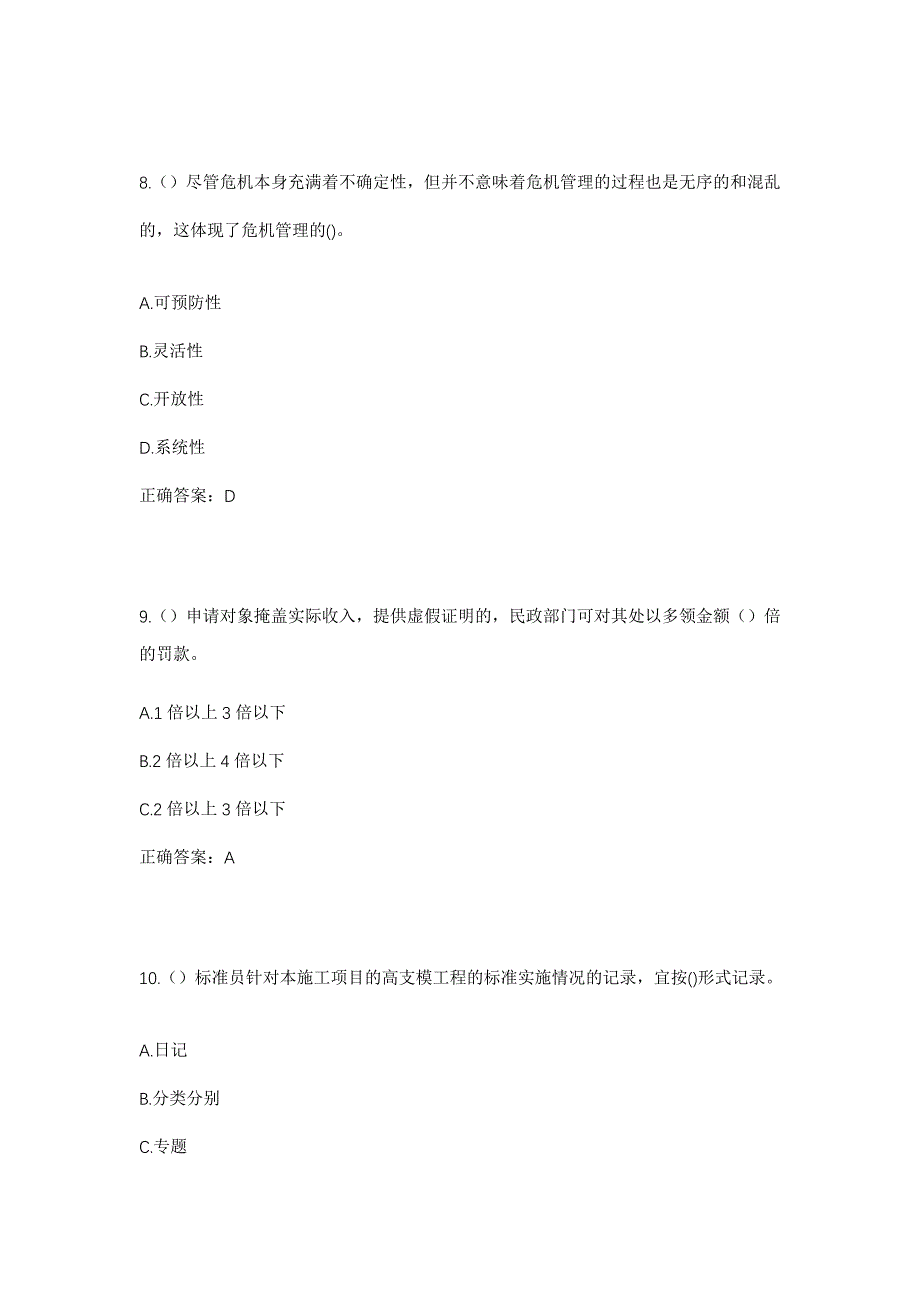 8.（）尽管危机本身充满着不确定性，但并不意味着危机管理的过程也是无序的和混乱的，这体现了危机管理的()。

A.可预防性

B.灵活性

C.开放性

D.系统性

正确答案：D

9.（）申请对象掩盖实际收入，提供虚假证明的，民政部门可对其处以多领金额（）倍的罚款。

A.1 倍以上 3 倍以下

B.2 倍以上 4 倍以下

C.2 倍以上 3 倍以下

正确答案：A

10.（）标准员针对本施工项目的高支模工程的标准实施情况的记录，宜按()形式记录。

A.日记

B.分类分别

C.专题